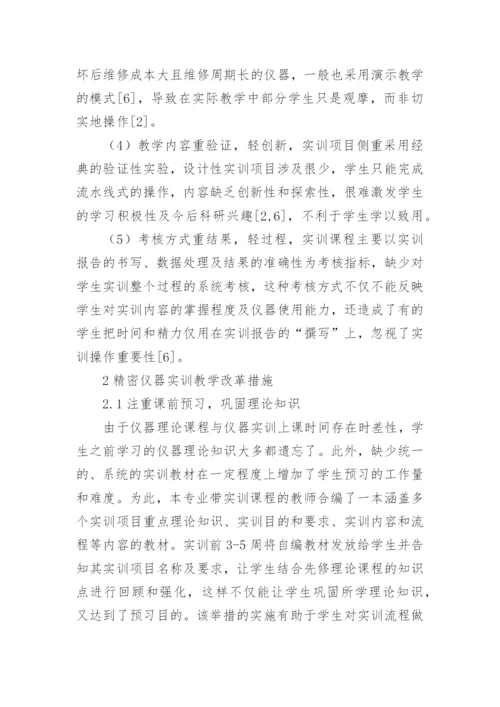 坏后维修成本大且维修周期长的仪器，一般也采用演示教学的模式[6]，导致在实际教学中部分学生只是观摩，而非切实地操作[2]。

（4）教学内容重验证，轻创新，实训项目侧重采用经典的验证性实验，设计性实训项目涉及很少，学生只能完成流水线式的操作，内容缺乏创新性和探索性，很难激发学生的学习积极性及今后科研兴趣[2,6]，不利于学生学以致用。

（5）考核方式重结果，轻过程，实训课程主要以实训报告的书写、数据处理及结果的准确性为考核指标，缺少对学生实训整个过程的系统考核，这种考核方式不仅不能反映学生对实训内容的掌握程度及仪器使用能力，还造成了有的学生把时间和精力仅用在实训报告的“撰写”上，忽视了实训操作重要性[6]。

2 精密仪器实训教学改革措施

2.1 注重课前预习，巩固理论知识

由于仪器理论课程与仪器实训上课时间存在时差性，学生之前学习的仪器理论知识大多都遗忘了。此外，缺少统一的、系统的实训教材在一定程度上增加了学生预习的工作量和难度。为此，本专业带实训课程的教师合编了一本涵盖多个实训项目重点理论知识、实训目的和要求、实训内容和流程等内容的教材。实训前 3-5 周将自编教材发放给学生并告知其实训项目名称及要求，让学生结合先修理论课程的知识点进行回顾和强化，这样不仅能让学生巩固所学理论知识，又达到了预习目的。该举措的实施有助于学生对实训流程做